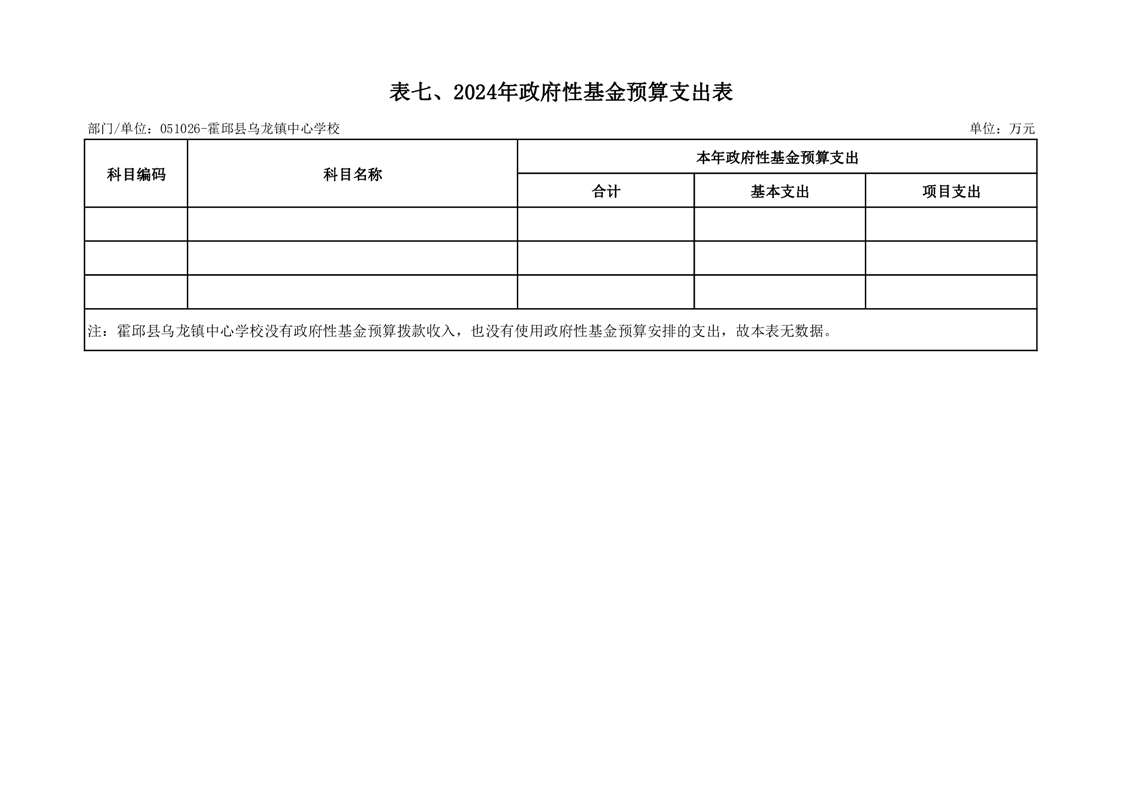 表七、2024年政府性基金预算支出表

部门/单位：051026-霍邱县乌龙镇中心学校 单位：万元

| 科目编码 | 科目名称 | 本年政府性基金预算支出 | | |
|---|---|---|---|---|
| | | 合计 | 基本支出 | 项目支出 |
| | | | | |
| | | | | |
| | | | | |
| 注：霍邱县乌龙镇中心学校没有政府性基金预算拨款收入，也没有使用政府性基金预算安排的支出，故本表无数据。 | | | | |